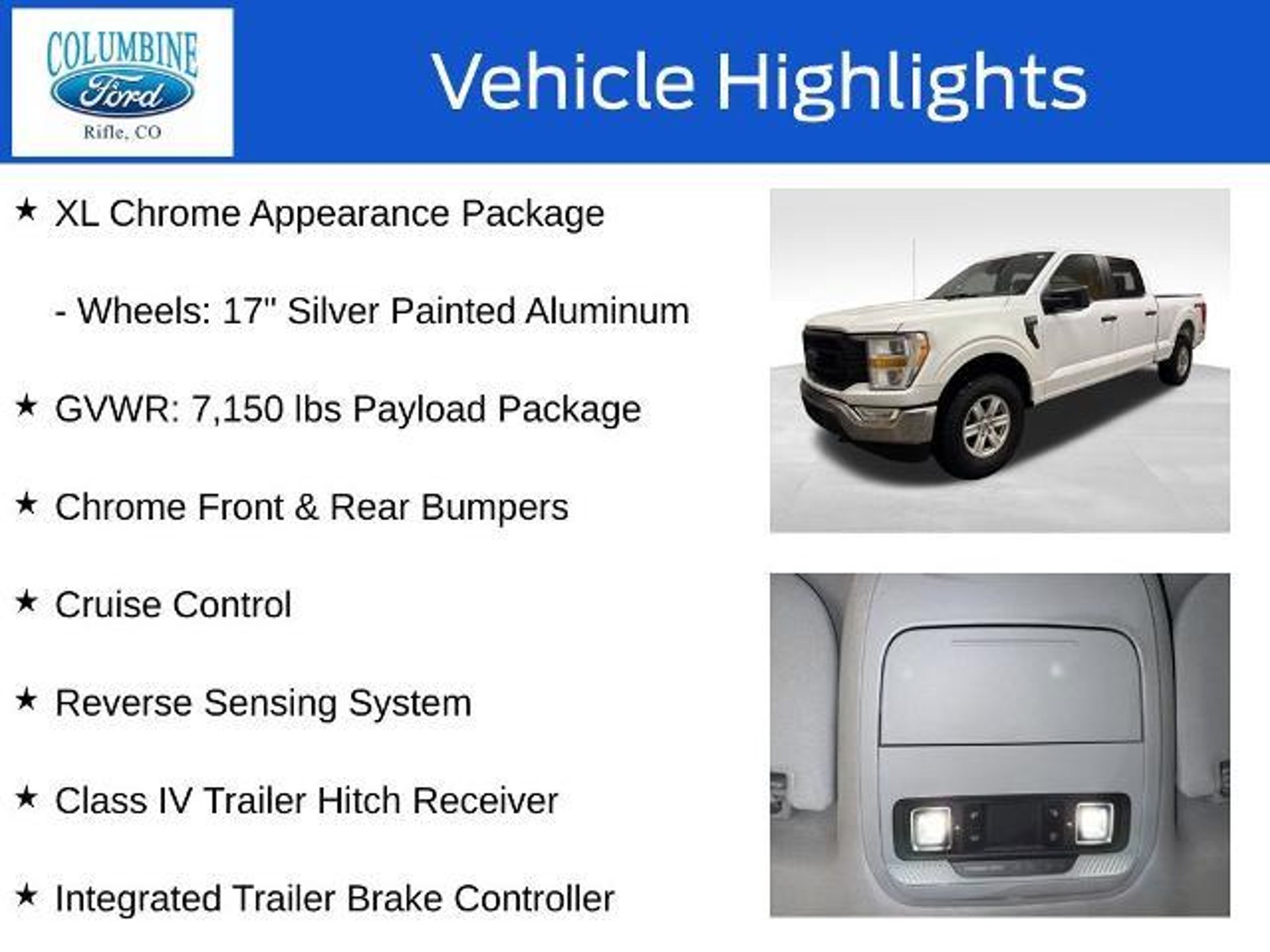 COLUMBINE
Ford
Rifle, CO

Vehicle Highlights

★ XL Chrome Appearance Package

- Wheels: 17" Silver Painted Aluminum

★ GVWR: 7,150 lbs Payload Package

★ Chrome Front & Rear Bumpers

★ Cruise Control

★ Reverse Sensing System

★ Class IV Trailer Hitch Receiver

★ Integrated Trailer Brake Controller